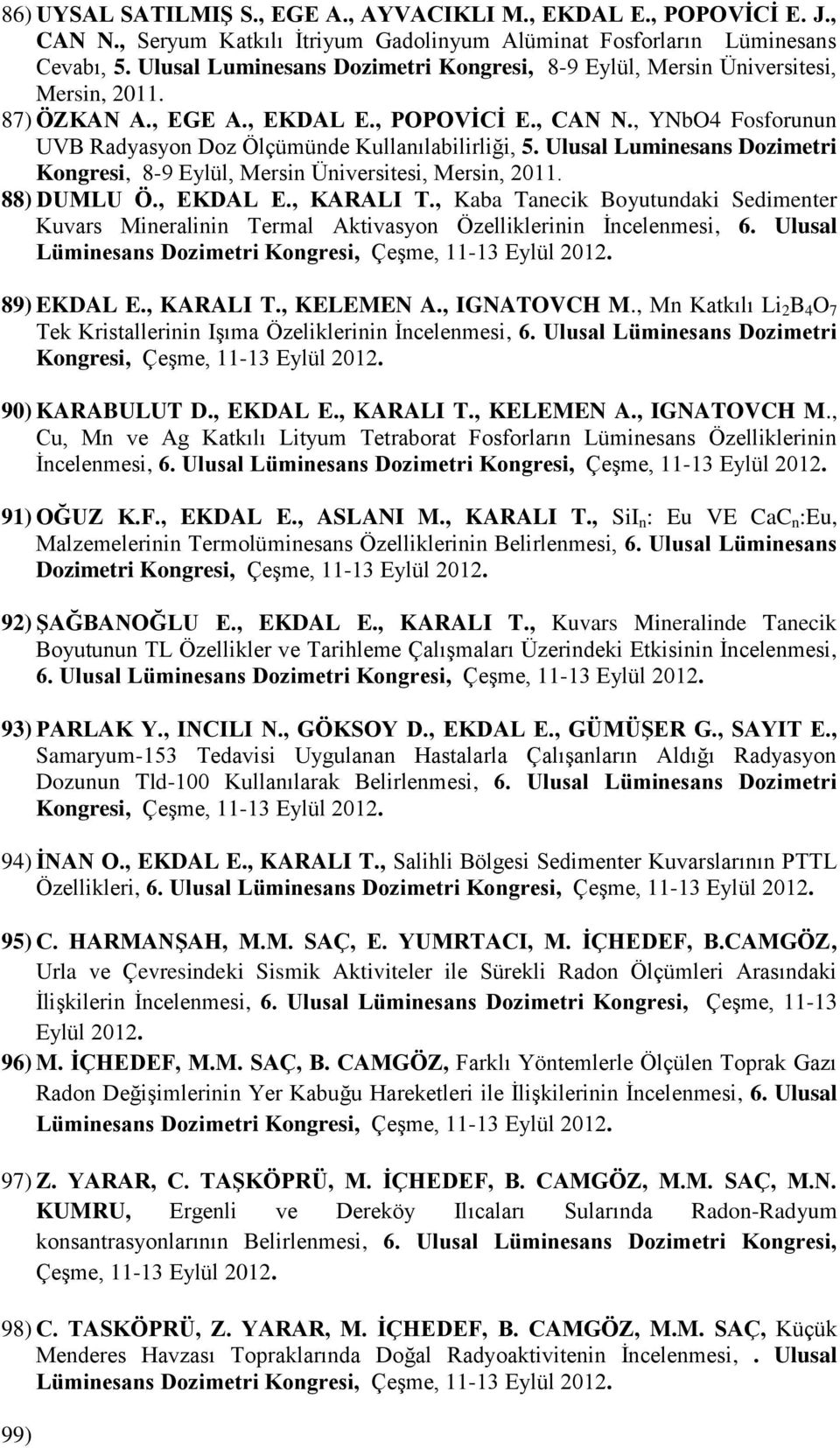 86) UYSAL SATILMIŞ S., EGE A., AYVACIKLI M., EKDAL E., POPOVİCİ E. J., CAN N., Seryum Katkılı İtriyum Gadolinyum Alüminat Fosforların Lüminesans Cevabı, 5. Ulusal Luminesans Dozimetri Kongresi, 8-9 Eylül, Mersin Üniversitesi, Mersin, 2011.

87) ÖZKAN A., EGE A., EKDAL E., POPOVİCİ E., CAN N., YNbO4 Fosforunun UVB Radyasyon Doz Ölçümünde Kullanılabilirliği, 5. Ulusal Luminesans Dozimetri Kongresi, 8-9 Eylül, Mersin Üniversitesi, Mersin, 2011.

88) DUMLU Ö., EKDAL E., KARALI T., Kaba Tanecik Boyutundaki Sedimenter Kuvars Mineralinin Termal Aktivasyon Özelliklerinin İncelenmesi, 6. Ulusal Lüminesans Dozimetri Kongresi, Çeşme, 11-13 Eylül 2012.

89) EKDAL E., KARALI T., KELEMEN A., IGNATOVCH M., Mn Katkılı $Li_2B_4O_7$ Tek Kristallerinin Işıma Özeliklerinin İncelenmesi, 6. Ulusal Lüminesans Dozimetri Kongresi, Çeşme, 11-13 Eylül 2012.

90) KARABULUT D., EKDAL E., KARALI T., KELEMEN A., IGNATOVCH M., Cu, Mn ve Ag Katkılı Lityum Tetraborat Fosforların Lüminesans Özelliklerinin İncelenmesi, 6. Ulusal Lüminesans Dozimetri Kongresi, Çeşme, 11-13 Eylül 2012.

91) OĞUZ K.F., EKDAL E., ASLANI M., KARALI T., $SiI_n$: Eu VE $CaC_n$:Eu, Malzemelerinin Termolüminesans Özelliklerinin Belirlenmesi, 6. Ulusal Lüminesans Dozimetri Kongresi, Çeşme, 11-13 Eylül 2012.

92) ŞAĞBANOĞLU E., EKDAL E., KARALI T., Kuvars Mineralinde Tanecik Boyutunun TL Özellikler ve Tarihleme Çalışmaları Üzerindeki Etkisinin İncelenmesi, 6. Ulusal Lüminesans Dozimetri Kongresi, Çeşme, 11-13 Eylül 2012.

93) PARLAK Y., INCILI N., GÖKSOY D., EKDAL E., GÜMÜŞER G., SAYIT E., Samaryum-153 Tedavisi Uygulanan Hastalarla Çalışanların Aldığı Radyasyon Dozunun Tld-100 Kullanılarak Belirlenmesi, 6. Ulusal Lüminesans Dozimetri Kongresi, Çeşme, 11-13 Eylül 2012.

94) İNAN O., EKDAL E., KARALI T., Salihli Bölgesi Sedimenter Kuvarslarının PTTL Özellikleri, 6. Ulusal Lüminesans Dozimetri Kongresi, Çeşme, 11-13 Eylül 2012.

95) C. HARMANŞAH, M.M. SAÇ, E. YUMRTACI, M. İÇHEDEF, B.CAMGÖZ, Urla ve Çevresindeki Sismik Aktiviteler ile Sürekli Radon Ölçümleri Arasındaki İlişkilerin İncelenmesi, 6. Ulusal Lüminesans Dozimetri Kongresi, Çeşme, 11-13 Eylül 2012.

96) M. İÇHEDEF, M.M. SAÇ, B. CAMGÖZ, Farklı Yöntemlerle Ölçülen Toprak Gazı Radon Değişimlerinin Yer Kabuğu Hareketleri ile İlişkilerinin İncelenmesi, 6. Ulusal Lüminesans Dozimetri Kongresi, Çeşme, 11-13 Eylül 2012.

97) Z. YARAR, C. TAŞKÖPRÜ, M. İÇHEDEF, B. CAMGÖZ, M.M. SAÇ, M.N. KUMRU, Ergenli ve Dereköy Ilıcaları Sularında Radon-Radyum konsantrasyonlarının Belirlenmesi, 6. Ulusal Lüminesans Dozimetri Kongresi, Çeşme, 11-13 Eylül 2012.

98) C. TASKÖPRÜ, Z. YARAR, M. İÇHEDEF, B. CAMGÖZ, M.M. SAÇ, Küçük Menderes Havzası Topraklarında Doğal Radyoaktivitenin İncelenmesi, . Ulusal Lüminesans Dozimetri Kongresi, Çeşme, 11-13 Eylül 2012.

99)